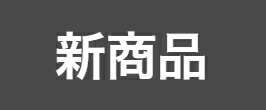 新商品